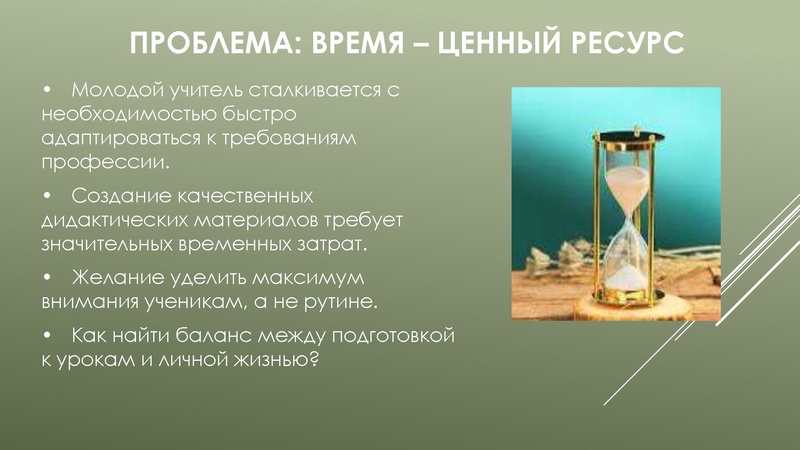 ПРОБЛЕМА: ВРЕМЯ – ЦЕННЫЙ РЕСУРС

• Молодой учитель сталкивается с необходимостью быстро адаптироваться к требованиям профессии.

• Создание качественных дидактических материалов требует значительных временных затрат.

• Желание уделить максимум внимания ученикам, а не рутине.

• Как найти баланс между подготовкой к урокам и личной жизнью?